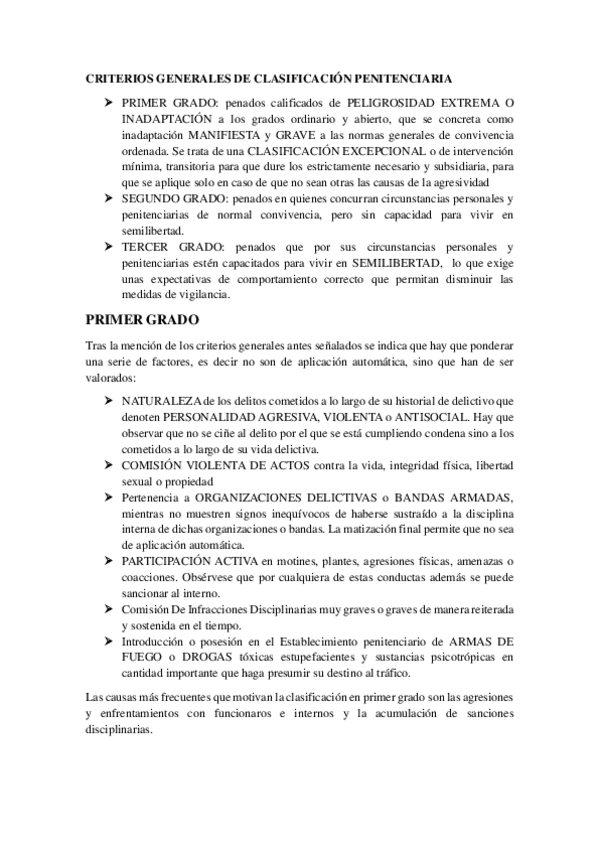 CRITERIOS GENERALES DE CLASIFICACIÓN PENITENCIARIA

➤ PRIMER GRADO: penados calificados de PELIGROSIDAD EXTREMA O INADAPTACIÓN a los grados ordinario y abierto, que se concreta como inadaptación MANIFIESTA y GRAVE a las normas generales de convivencia ordenada. Se trata de una CLASIFICACIÓN EXCEPCIONAL o de intervención mínima, transitoria para que dure los estrictamente necesario y subsidiaria, para que se aplique solo en caso de que no sean otras las causas de la agresividad

➤ SEGUNDO GRADO: penados en quienes concurran circunstancias personales y penitenciarias de normal convivencia, pero sin capacidad para vivir en semilibertad.

➤ TERCER GRADO: penados que por sus circunstancias personales y penitenciarias estén capacitados para vivir en SEMILIBERTAD, lo que exige unas expectativas de comportamiento correcto que permitan disminuir las medidas de vigilancia.

PRIMER GRADO

Tras la mención de los criterios generales antes señalados se indica que hay que ponderar una serie de factores, es decir no son de aplicación automática, sino que han de ser valorados:

➤ NATURALEZA de los delitos cometidos a lo largo de su historial de delictivo que denoten PERSONALIDAD AGRESIVA, VIOLENTA o ANTISOCIAL. Hay que observar que no se ciñe al delito por el que se está cumpliendo condena sino a los cometidos a lo largo de su vida delictiva.

➤ COMISIÓN VIOLENTA DE ACTOS contra la vida, integridad física, libertad sexual o propiedad

➤ Pertenencia a ORGANIZACIONES DELICTIVAS o BANDAS ARMADAS, mientras no muestren signos inequívocos de haberse sustraído a la disciplina interna de dichas organizaciones o bandas. La matización final permite que no sea de aplicación automática.

➤ PARTICIPACIÓN ACTIVA en motines, plantes, agresiones físicas, amenazas o coacciones. Obsérvese que por cualquiera de estas conductas además se puede sancionar al interno.

➤ Comisión De Infracciones Disciplinarias muy graves o graves de manera reiterada y sostenida en el tiempo.

➤ Introducción o posesión en el Establecimiento penitenciario de ARMAS DE FUEGO o DROGAS tóxicas estupefacientes y sustancias psicotrópicas en cantidad importante que haga presumir su destino al tráfico.

Las causas más frecuentes que motivan la clasificación en primer grado son las agresiones y enfrentamientos con funcionaros e internos y la acumulación de sanciones disciplinarias.